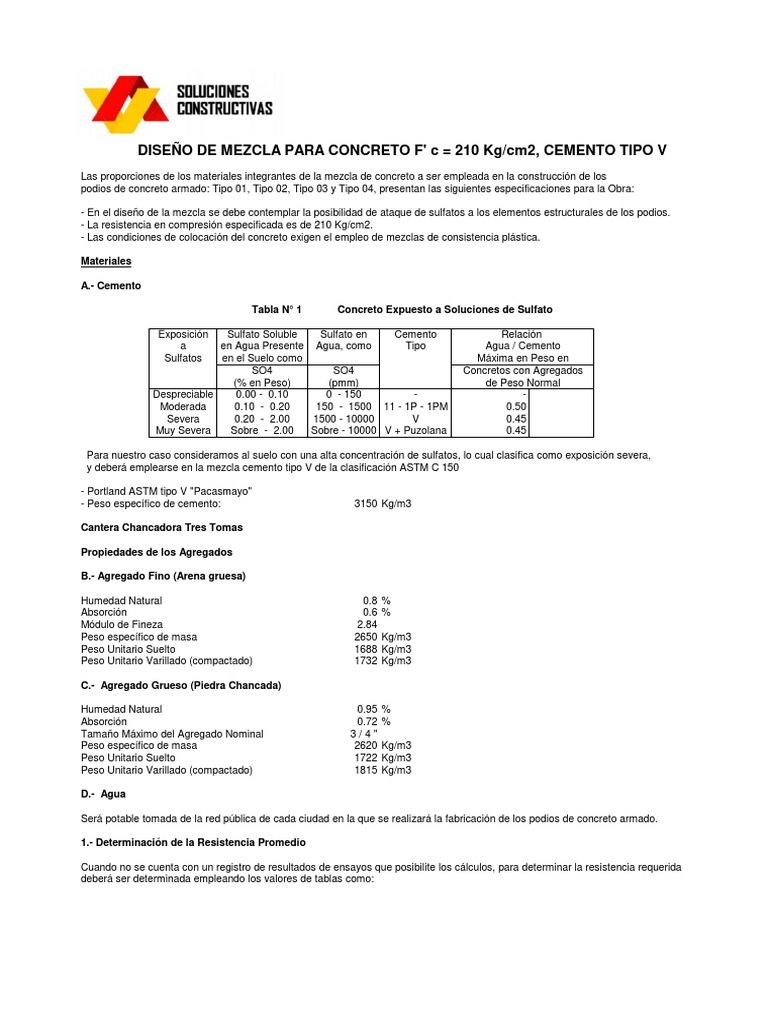 SOLUCIONES CONSTRUCTIVAS

DISEÑO DE MEZCLA PARA CONCRETO F' c = 210 Kg/cm2, CEMENTO TIPO V

Las proporciones de los materiales integrantes de la mezcla de concreto a ser empleada en la construcción de los podios de concreto armado: Tipo 01, Tipo 02, Tipo 03 y Tipo 04, presentan las siguientes especificaciones para la Obra:

- En el diseño de la mezcla se debe contemplar la posibilidad de ataque de sulfatos a los elementos estructurales de los podios.
- La resistencia en compresión especificada es de 210 Kg/cm2.
- Las condiciones de colocación del concreto exigen el empleo de mezclas de consistencia plástica.

Materiales

A.- Cemento

Tabla N° 1 Concreto Expuesto a Soluciones de Sulfato

| Exposición a Sulfatos | Sulfato Soluble en Agua Presente en el Suelo como SO4 (% en Peso) | Sulfato en Agua, como SO4 (pmm) | Cemento Tipo | Relación Agua / Cemento Máxima en Peso en Concretos con Agregados de Peso Normal |
|---|---|---|---|---|
| Despreciable | 0.00 - 0.10 | 0 - 150 | - | - |
| Moderada | 0.10 - 0.20 | 150 - 1500 | 11 - 1P - 1PM | 0.50 |
| Severa | 0.20 - 2.00 | 1500 - 10000 | V | 0.45 |
| Muy Severa | Sobre - 2.00 | Sobre - 10000 | V + Puzolana | 0.45 |

Para nuestro caso consideramos al suelo con una alta concentración de sulfatos, lo cual clasifica como exposición severa, y deberá emplearse en la mezcla cemento tipo V de la clasificación ASTM C 150

- Portland ASTM tipo V "Pacasmayo"
- Peso específico de cemento: 3150 Kg/m3

Cantera Chancadora Tres Tomas

Propiedades de los Agregados

B.- Agregado Fino (Arena gruesa)

Humedad Natural 0.8 %
Absorción 0.6 %
Módulo de Fineza 2.84
Peso específico de masa 2650 Kg/m3
Peso Unitario Suelto 1688 Kg/m3
Peso Unitario Varillado (compactado) 1732 Kg/m3

C.- Agregado Grueso (Piedra Chancada)

Humedad Natural 0.95 %
Absorción 0.72 %
Tamaño Máximo del Agregado Nominal 3 / 4 "
Peso específico de masa 2620 Kg/m3
Peso Unitario Suelto 1722 Kg/m3
Peso Unitario Varillado (compactado) 1815 Kg/m3

D.- Agua

Será potable tomada de la red pública de cada ciudad en la que se realizará la fabricación de los podios de concreto armado.

1.- Determinación de la Resistencia Promedio

Cuando no se cuenta con un registro de resultados de ensayos que posibilite los cálculos, para determinar la resistencia requerida deberá ser determinada empleando los valores de tablas como: